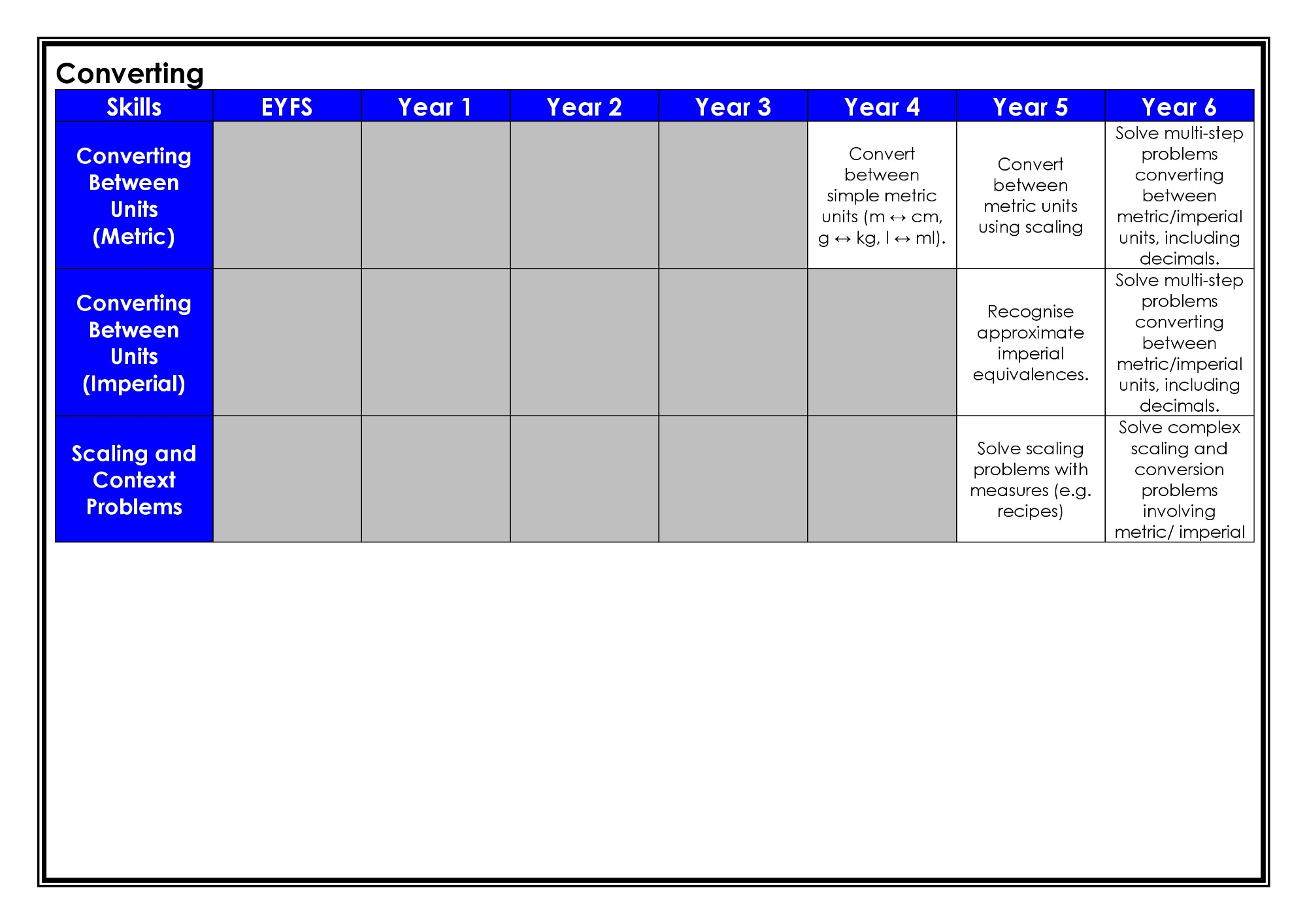 Converting

| Skills | EYFS | Year 1 | Year 2 | Year 3 | Year 4 | Year 5 | Year 6 |
|---|---|---|---|---|---|---|---|
| Converting Between Units (Metric) | | | | | Convert between simple metric units (m ↔ cm, g ↔ kg, l ↔ ml). | Convert between metric units using scaling | Solve multi-step problems converting between metric/imperial units, including decimals. |
| Converting Between Units (Imperial) | | | | | | Recognise approximate imperial equivalences. | Solve multi-step problems converting between metric/imperial units, including decimals. |
| Scaling and Context Problems | | | | | | Solve scaling problems with measures (e.g. recipes) | Solve complex scaling and conversion problems involving metric/ imperial |